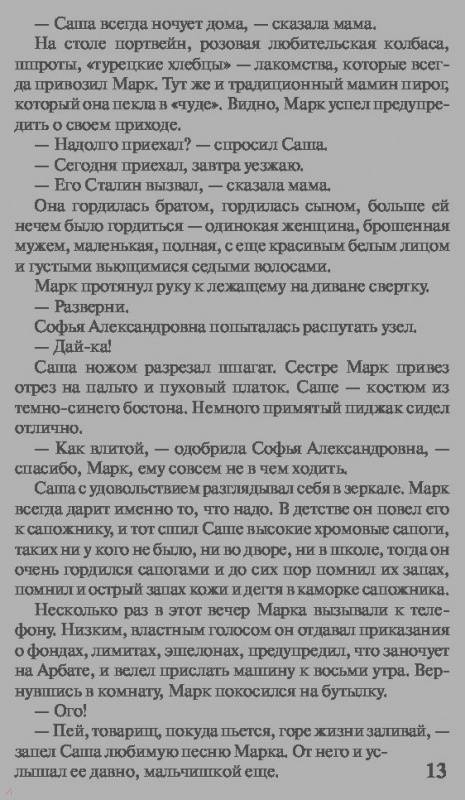 — Саша всегда ночует дома, — сказала мама.

На столе портвейн, розовая любительская колбаса, шпроты, «турецкие хлебцы» — лакомства, которые всегда привозил Марк. Тут же и традиционный мамин пирог, который она пекла в «чуде». Видно, Марк успел предупредить о своем приходе.

— Надолго приехал? — спросил Саша.

— Сегодня приехал, завтра уезжаю.

— Его Сталин вызвал, — сказала мама.

Она гордилась братом, гордилась сыном, больше ей нечем было гордиться — одинокая женщина, брошенная мужем, маленькая, полная, с еще красивым белым лицом и густыми вьющимися седыми волосами.

Марк протянул руку к лежащему на диване свертку.

— Разверни.

Софья Александровна попыталась распутать узел.

— Дай-ка!

Саша ножом разрезал шпагат. Сестре Марк привез отрез на пальто и пуховый платок. Саше — костюм из темно-синего бостона. Немного примятый пиджак сидел отлично.

— Как влитой, — одобрила Софья Александровна, — спасибо, Марк, ему совсем не в чем ходить.

Саша с удовольствием разглядывал себя в зеркале. Марк всегда дарит именно то, что надо. В детстве он повел его к сапожнику, и тот сшил Саше высокие хромовые сапоги, таких ни у кого не было, ни во дворе, ни в школе, тогда он очень гордился сапогами и до сих пор помнил их запах, помнил и острый запах кожи и дегтя в каморке сапожника.

Несколько раз в этот вечер Марка вызывали к телефону. Низким, властным голосом он отдавал приказания о фондах, лимитах, эшелонах, предупредил, что заночует на Арбате, и велел прислать машину к восьми утра. Вернувшись в комнату, Марк покосился на бутылку.

— Ого!

— Пей, товарищ, покуда пьется, горе жизни заливай, — запел Саша любимую песню Марка. От него и услышал ее давно, мальчишкой еще.

13